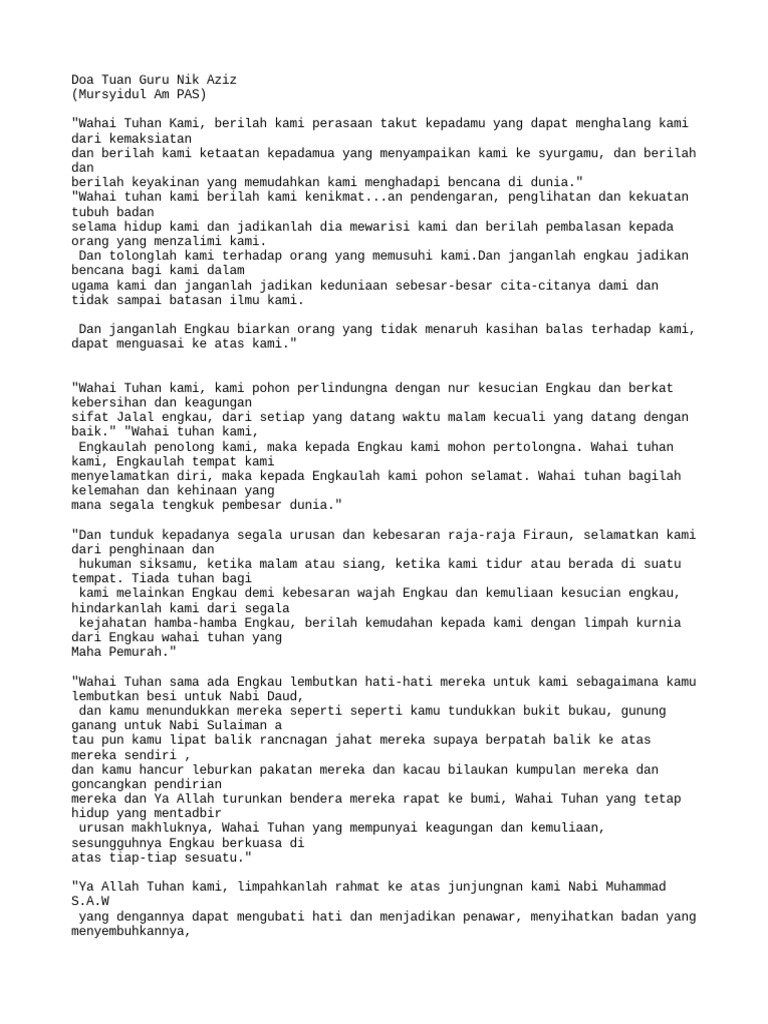 Doa Tuan Guru Nik Aziz
(Mursyidul Am PAS)

"Wahai Tuhan Kami, berilah kami perasaan takut kepadamu yang dapat menghalang kami dari kemaksiatan
dan berilah kami ketaatan kepadamua yang menyampaikan kami ke syurgamu, dan berilah dan
berilah keyakinan yang memudahkan kami menghadapi bencana di dunia."
"Wahai tuhan kami berilah kami kenikmat...an pendengaran, penglihatan dan kekuatan tubuh badan
selama hidup kami dan jadikanlah dia mewarisi kami dan berilah pembalasan kepada orang yang menzalimi kami.
 Dan tolonglah kami terhadap orang yang memusuhi kami.Dan janganlah engkau jadikan bencana bagi kami dalam
ugama kami dan janganlah jadikan keduniaan sebesar-besar cita-citanya dami dan tidak sampai batasan ilmu kami.

 Dan janganlah Engkau biarkan orang yang tidak menaruh kasihan balas terhadap kami, dapat menguasai ke atas kami."

"Wahai Tuhan kami, kami pohon perlindungna dengan nur kesucian Engkau dan berkat kebersihan dan keagungan
sifat Jalal engkau, dari setiap yang datang waktu malam kecuali yang datang dengan baik." "Wahai tuhan kami,
 Engkaulah penolong kami, maka kepada Engkau kami mohon pertolongna. Wahai tuhan kami, Engkaulah tempat kami
menyelamatkan diri, maka kepada Engkaulah kami pohon selamat. Wahai tuhan bagilah kelemahan dan kehinaan yang
mana segala tengkuk pembesar dunia."

"Dan tunduk kepadanya segala urusan dan kebesaran raja-raja Firaun, selamatkan kami dari penghinaan dan
 hukuman siksamu, ketika malam atau siang, ketika kami tidur atau berada di suatu tempat. Tiada tuhan bagi
 kami melainkan Engkau demi kebesaran wajah Engkau dan kemuliaan kesucian engkau, hindarkanlah kami dari segala
 kejahatan hamba-hamba Engkau, berilah kemudahan kepada kami dengan limpah kurnia dari Engkau wahai tuhan yang
Maha Pemurah."

"Wahai Tuhan sama ada Engkau lembutkan hati-hati mereka untuk kami sebagaimana kamu lembutkan besi untuk Nabi Daud,
 dan kamu menundukkan mereka seperti seperti kamu tundukkan bukit bukau, gunung ganang untuk Nabi Sulaiman a
tau pun kamu lipat balik rancnagan jahat mereka supaya berpatah balik ke atas mereka sendiri ,
dan kamu hancur leburkan pakatan mereka dan kacau bilaukan kumpulan mereka dan goncangkan pendirian
mereka dan Ya Allah turunkan bendera mereka rapat ke bumi, Wahai Tuhan yang tetap hidup yang mentadbir
 urusan makhluknya, Wahai Tuhan yang mempunyai keagungan dan kemuliaan, sesungguhnya Engkau berkuasa di
atas tiap-tiap sesuatu."

"Ya Allah Tuhan kami, limpahkanlah rahmat ke atas junjungnan kami Nabi Muhammad S.A.W
 yang dengannya dapat mengubati hati dan menjadikan penawar, menyihatkan badan yang menyembuhkannya,